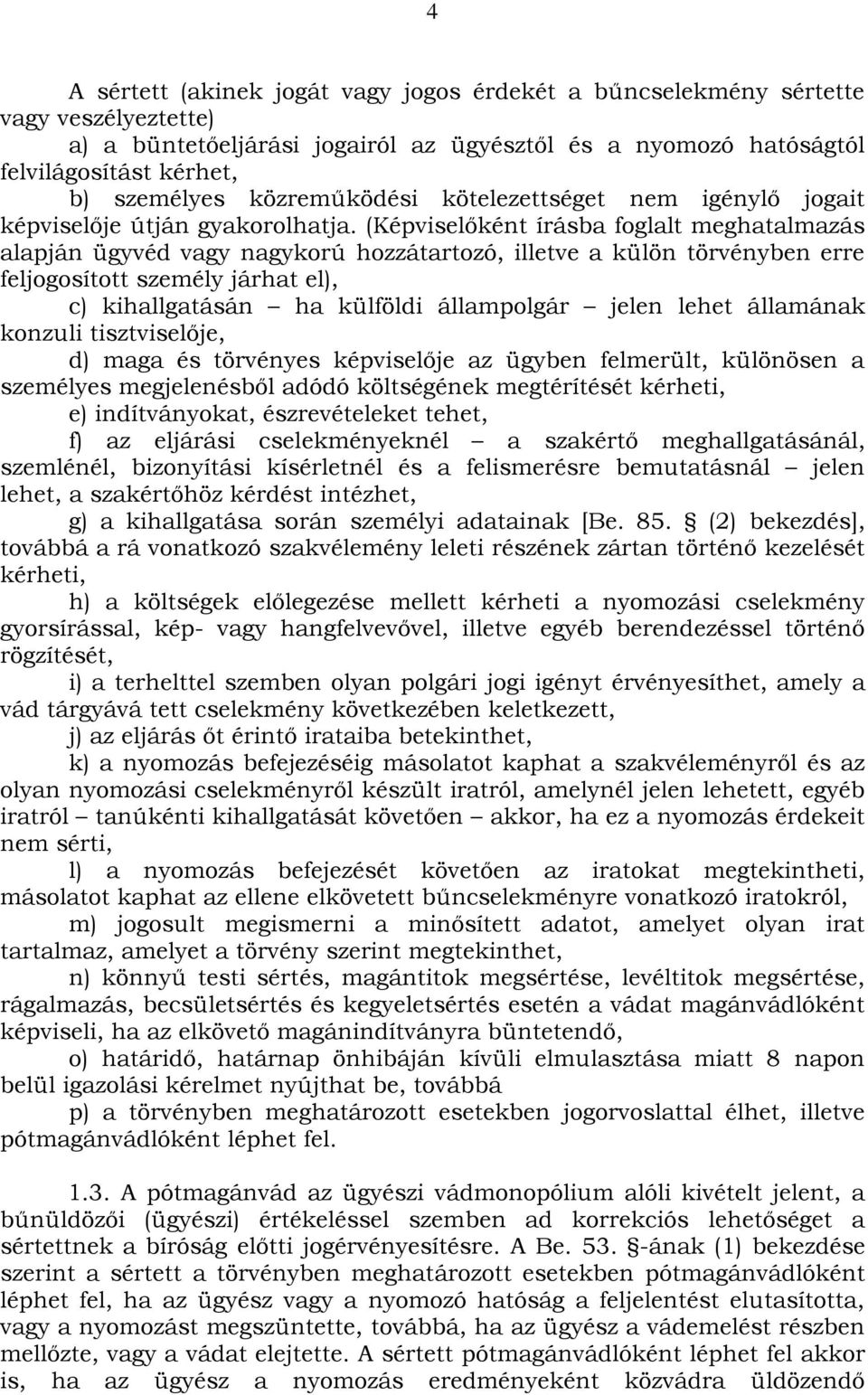 4

A sértett (akinek jogát vagy jogos érdekét a bűncselekmény sértette vagy veszélyeztette)

a) a büntetőeljárási jogairól az ügyésztől és a nyomozó hatóságtól felvilágosítást kérhet,

b) személyes közreműködési kötelezettséget nem igénylő jogait képviselője útján gyakorolhatja. (Képviselőként írásba foglalt meghatalmazás alapján ügyvéd vagy nagykorú hozzátartozó, illetve a külön törvényben erre feljogosított személy járhat el),

c) kihallgatásán – ha külföldi állampolgár – jelen lehet államának konzuli tisztviselője,

d) maga és törvényes képviselője az ügyben felmerült, különösen a személyes megjelenésből adódó költségének megtérítését kérheti,

e) indítványokat, észrevételeket tehet,

f) az eljárási cselekményeknél – a szakértő meghallgatásánál, szemlénél, bizonyítási kísérletnél és a felismerésre bemutatásnál – jelen lehet, a szakértőhöz kérdést intézhet,

g) a kihallgatása során személyi adatainak [Be. 85. § (2) bekezdés], továbbá a rá vonatkozó szakvélemény leleti részének zártan történő kezelését kérheti,

h) a költségek előlegezése mellett kérheti a nyomozási cselekmény gyorsírással, kép- vagy hangfelvevővel, illetve egyéb berendezéssel történő rögzítését,

i) a terhelttel szemben olyan polgári jogi igényt érvényesíthet, amely a vád tárgyává tett cselekmény következében keletkezett,

j) az eljárás őt érintő irataiba betekinthet,

k) a nyomozás befejezéséig másolatot kaphat a szakvéleményről és az olyan nyomozási cselekményről készült iratról, amelynél jelen lehetett, egyéb iratról – tanúkénti kihallgatását követően – akkor, ha ez a nyomozás érdekeit nem sérti,

l) a nyomozás befejezését követően az iratokat megtekintheti, másolatot kaphat az ellene elkövetett bűncselekményre vonatkozó iratokról,

m) jogosult megismerni a minősített adatot, amelyet olyan irat tartalmaz, amelyet a törvény szerint megtekinthet,

n) könnyű testi sértés, magántitok megsértése, levéltitok megsértése, rágalmazás, becsületsértés és kegyeletsértés esetén a vádat magánvádlóként képviseli, ha az elkövető magánindítványra büntetendő,

o) határidő, határnap önhibáján kívüli elmulasztása miatt 8 napon belül igazolási kérelmet nyújthat be, továbbá

p) a törvényben meghatározott esetekben jogorvoslattal élhet, illetve pótmagánvádlóként léphet fel.

1.3. A pótmagánvád az ügyészi vádmonopólium alóli kivételt jelent, a bűnüldözői (ügyészi) értékeléssel szemben ad korrekciós lehetőséget a sértettnek a bíróság előtti jogérvényesítésre. A Be. 53. §-ának (1) bekezdése szerint a sértett a törvényben meghatározott esetekben pótmagánvádlóként léphet fel, ha az ügyész vagy a nyomozó hatóság a feljelentést elutasította, vagy a nyomozást megszüntette, továbbá, ha az ügyész a vádemelést részben mellőzte, vagy a vádat elejtette. A sértett pótmagánvádlóként léphet fel akkor is, ha az ügyész a nyomozás eredményeként közvádra üldözendő